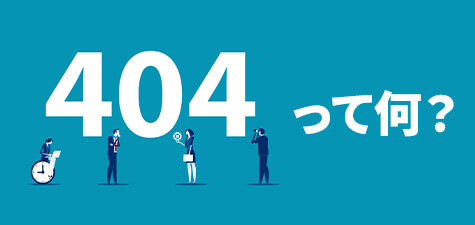 404 って何？